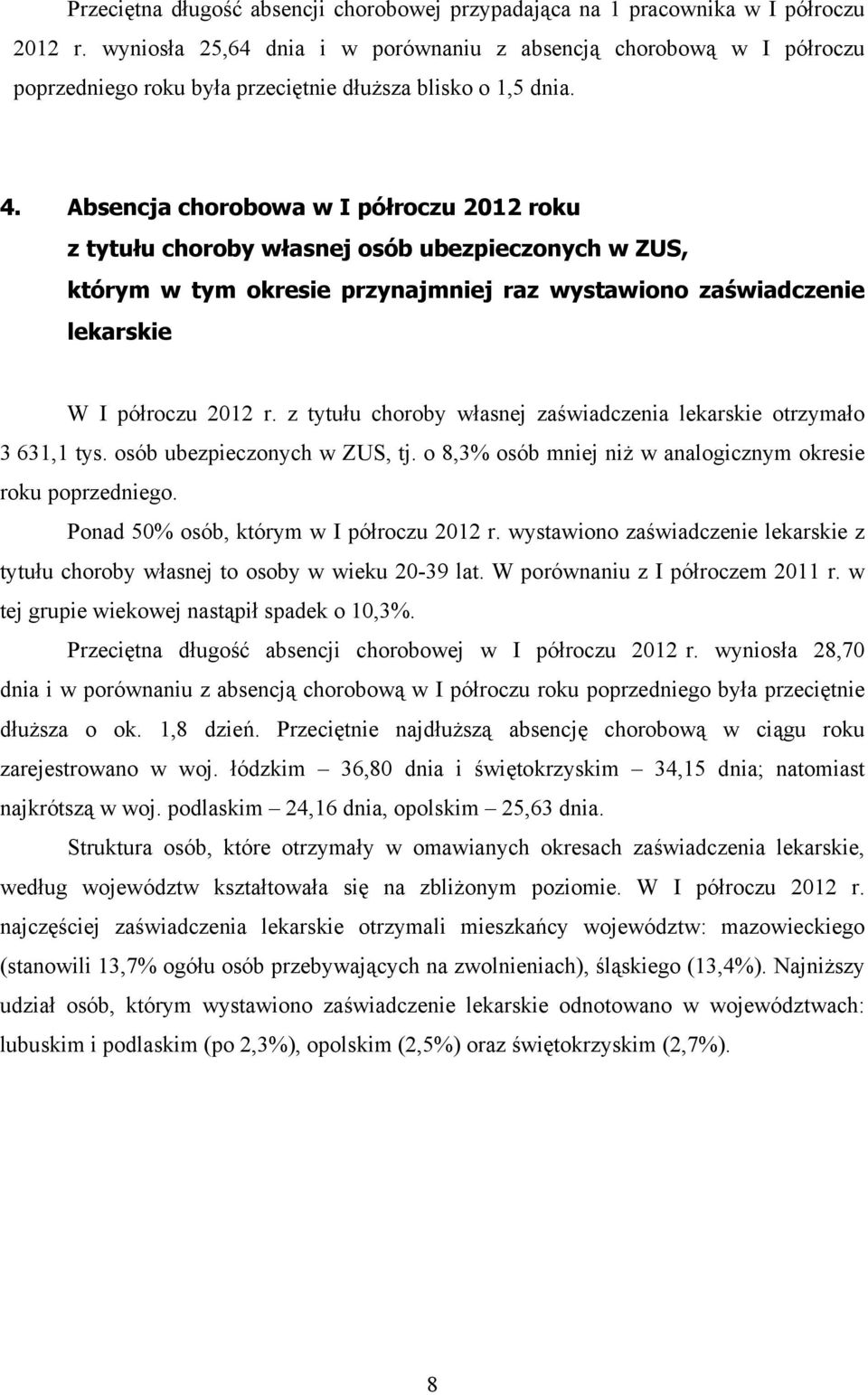 Przeciętna długość absencji chorobowej przypadająca na 1 pracownika w I półroczu 2012 r. wyniosła 25,64 dnia i w porównaniu z absencją chorobową w I półroczu poprzedniego roku była przeciętnie dłuższa blisko o 1,5 dnia.

4. Absencja chorobowa w I półroczu 2012 roku z tytułu choroby własnej osób ubezpieczonych w ZUS, którym w tym okresie przynajmniej raz wystawiono zaświadczenie lekarskie

W I półroczu 2012 r. z tytułu choroby własnej zaświadczenia lekarskie otrzymało 3 631,1 tys. osób ubezpieczonych w ZUS, tj. o 8,3% osób mniej niż w analogicznym okresie roku poprzedniego.

Ponad 50% osób, którym w I półroczu 2012 r. wystawiono zaświadczenie lekarskie z tytułu choroby własnej to osoby w wieku 20-39 lat. W porównaniu z I półroczem 2011 r. w tej grupie wiekowej nastąpił spadek o 10,3%.

Przeciętna długość absencji chorobowej w I półroczu 2012 r. wyniosła 28,70 dnia i w porównaniu z absencją chorobową w I półroczu roku poprzedniego była przeciętnie dłuższa o ok. 1,8 dzień. Przeciętnie najdłuższą absencję chorobową w ciągu roku zarejestrowano w woj. łódzkim – 36,80 dnia i świętokrzyskim – 34,15 dnia; natomiast najkrótszą w woj. podlaskim – 24,16 dnia, opolskim – 25,63 dnia.

Struktura osób, które otrzymały w omawianych okresach zaświadczenia lekarskie, według województw kształtowała się na zbliżonym poziomie. W I półroczu 2012 r. najczęściej zaświadczenia lekarskie otrzymali mieszkańcy województw: mazowieckiego (stanowili 13,7% ogółu osób przebywających na zwolnieniach), śląskiego (13,4%). Najniższy udział osób, którym wystawiono zaświadczenie lekarskie odnotowano w województwach: lubuskim i podlaskim (po 2,3%), opolskim (2,5%) oraz świętokrzyskim (2,7%).

8